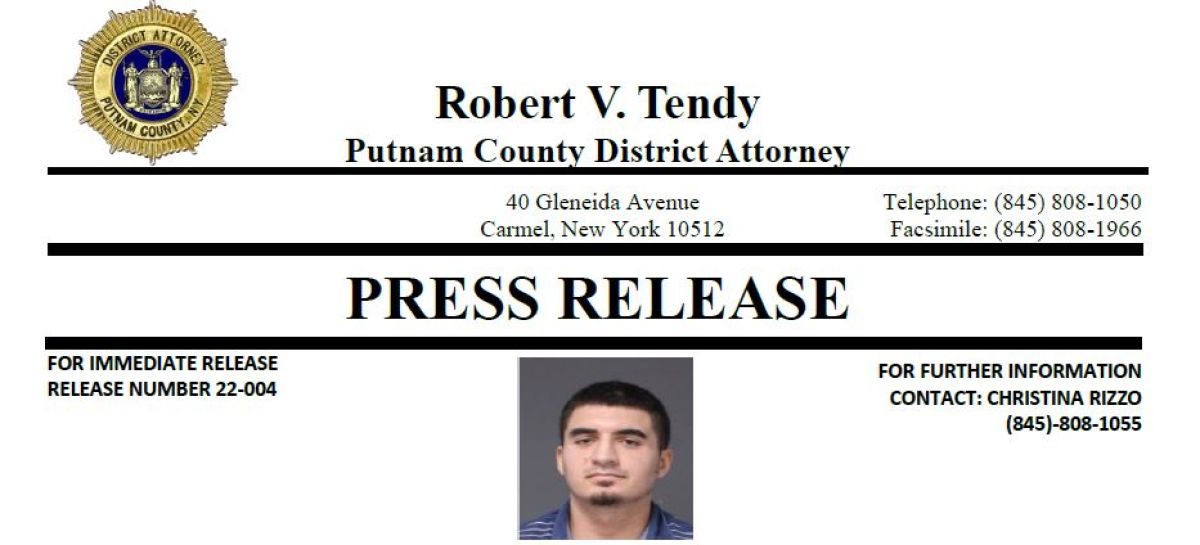 DISTRICT ATTORNEY
PUTNAM COUNTY, N.Y.

Robert V. Tendy
Putnam County District Attorney

40 Gleneida Avenue
Carmel, New York 10512

Telephone: (845) 808-1050
Facsimile: (845) 808-1966

PRESS RELEASE

FOR IMMEDIATE RELEASE
RELEASE NUMBER 22-004

FOR FURTHER INFORMATION
CONTACT: CHRISTINA RIZZO
(845)-808-1055